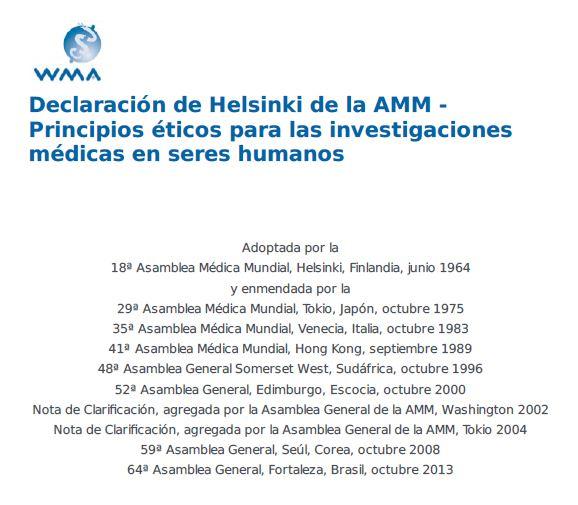 WMA

Declaración de Helsinki de la AMM - Principios éticos para las investigaciones médicas en seres humanos

Adoptada por la
18ª Asamblea Médica Mundial, Helsinki, Finlandia, junio 1964
y enmendada por la
29ª Asamblea Médica Mundial, Tokio, Japón, octubre 1975
35ª Asamblea Médica Mundial, Venecia, Italia, octubre 1983
41ª Asamblea Médica Mundial, Hong Kong, septiembre 1989
48ª Asamblea General Somerset West, Sudáfrica, octubre 1996
52ª Asamblea General, Edimburgo, Escocia, octubre 2000
Nota de Clarificación, agregada por la Asamblea General de la AMM, Washington 2002
Nota de Clarificación, agregada por la Asamblea General de la AMM, Tokio 2004
59ª Asamblea General, Seúl, Corea, octubre 2008
64ª Asamblea General, Fortaleza, Brasil, octubre 2013